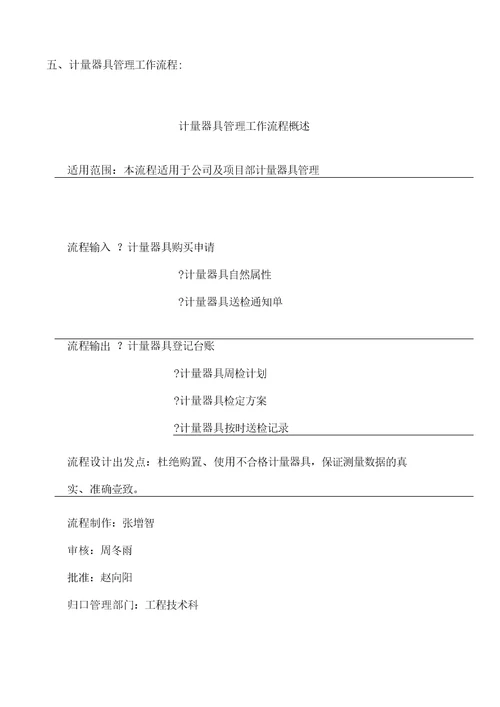 五、计量器具管理工作流程:

计量器具管理工作流程概述

适用范围：本流程适用于公司及项目部计量器具管理

流程输入 ？计量器具购买申请

?计量器具自然属性

?计量器具送检通知单

流程输出 ？计量器具登记台账

?计量器具周检计划

?计量器具检定方案

?计量器具按时送检记录

流程设计出发点：杜绝购置、使用不合格计量器具，保证测量数据的真实、准确壹致。

流程制作：张增智

审核：周冬雨

批准：赵向阳

归口管理部门：工程技术科